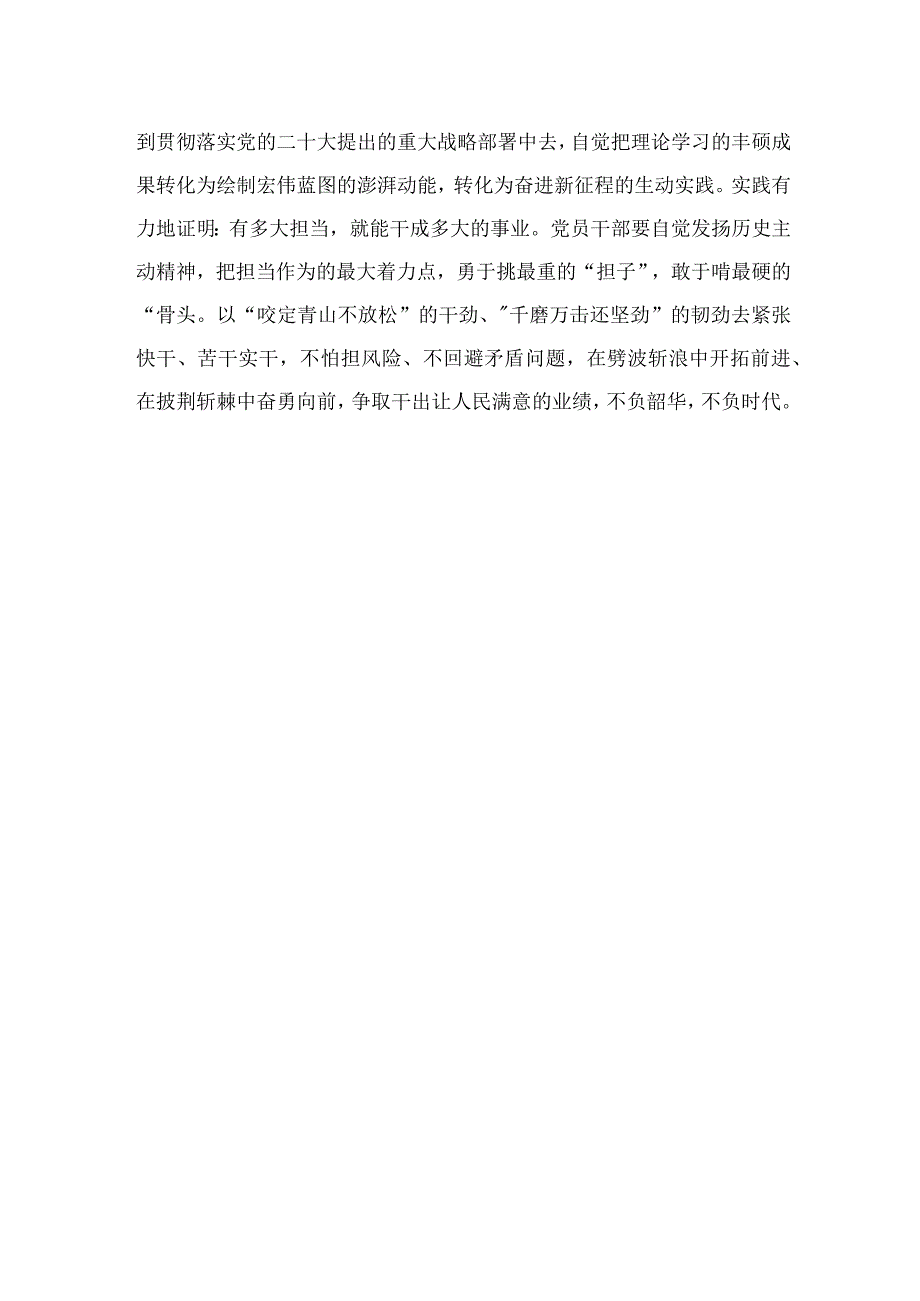 到贯彻落实党的二十大提出的重大战略部署中去，自觉把理论学习的丰硕成果转化为绘制宏伟蓝图的澎湃动能，转化为奋进新征程的生动实践。实践有力地证明：有多大担当，就能干成多大的事业。党员干部要自觉发扬历史主动精神，把担当作为的最大着力点，勇于挑最重的“担子”，敢于啃最硬的“骨头。以“咬定青山不放松”的干劲、"千磨万击还坚劲”的韧劲去紧张快干、苦干实干，不怕担风险、不回避矛盾问题，在劈波斩浪中开拓前进、在披荆斩棘中奋勇向前，争取干出让人民满意的业绩，不负韶华，不负时代。